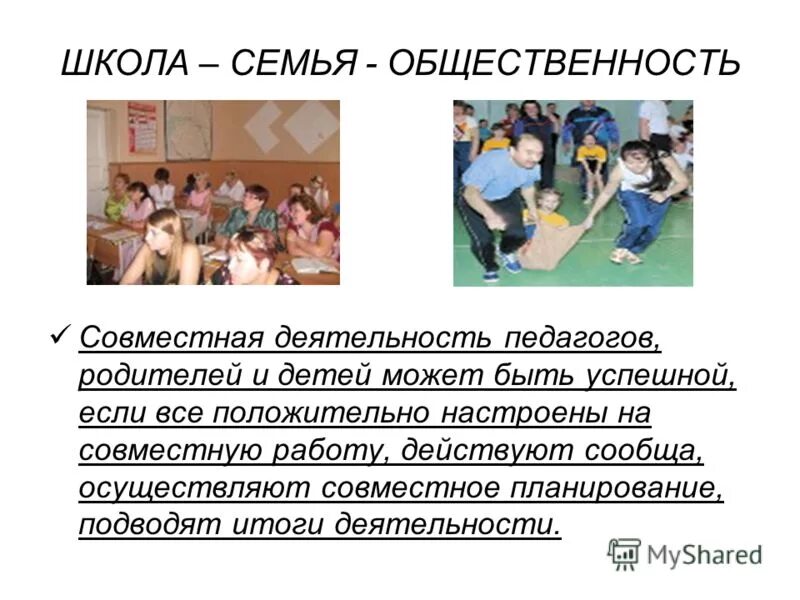 ШКОЛА – СЕМЬЯ - ОБЩЕСТВЕННОСТЬ

✓ Совместная деятельность педагогов, родителей и детей может быть успешной, если все положительно настроены на совместную работу, действуют сообща, осуществляют совместное планирование, подводят итоги деятельности.

MyShared